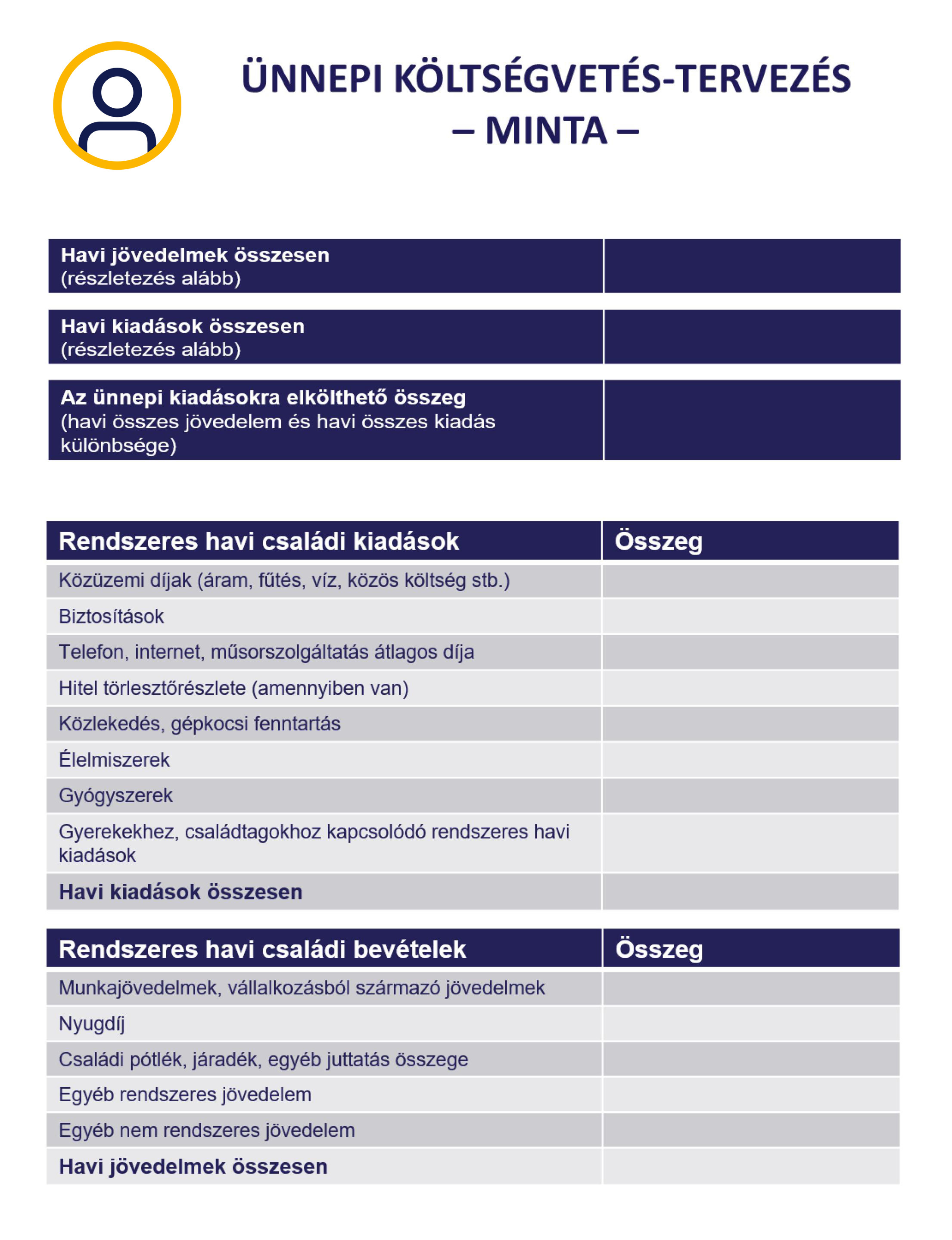 ÜNNEPI KÖLTSÉGVETÉS-TERVEZÉS – MINTA –

| Havi jövedelmek összesen (részletezés alább) | |
|---|---|

| Havi kiadások összesen (részletezés alább) | |
|---|---|

| Az ünnepi kiadásokra elkölthető összeg (havi összes jövedelem és havi összes kiadás különbsége) | |
|---|---|

| Rendszeres havi családi kiadások | Összeg |
|---|---|
| Közüzemi díjak (áram, fűtés, víz, közös költség stb.) | |
| Biztosítások | |
| Telefon, internet, műsorszolgáltatás átlagos díja | |
| Hitel törlesztőrészlete (amennyiben van) | |
| Közlekedés, gépkocsi fenntartás | |
| Élelmiszerek | |
| Gyógyszerek | |
| Gyerekekhez, családtagokhoz kapcsolódó rendszeres havi kiadások | |
| Havi kiadások összesen | |

| Rendszeres havi családi bevételek | Összeg |
|---|---|
| Munkajövedelmek, vállalkozásból származó jövedelmek | |
| Nyugdíj | |
| Családi pótlék, járadék, egyéb juttatás összege | |
| Egyéb rendszeres jövedelem | |
| Egyéb nem rendszeres jövedelem | |
| Havi jövedelmek összesen | |